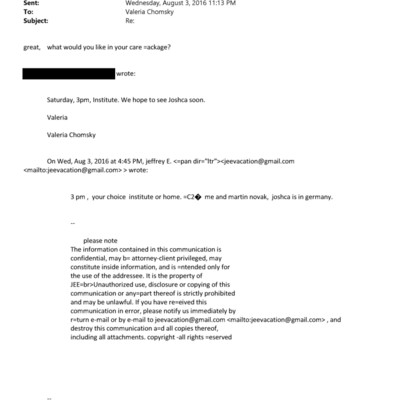 Sent: Wednesday, August 3, 2016 11:13 PM
To: Valeria Chomsky
Subject: Re:

great, what would you like in your care =ackage?

wrote:

Saturday, 3pm, Institute. We hope to see Joshca soon.

Valeria

Valeria Chomsky

On Wed, Aug 3, 2016 at 4:45 PM, jeffrey E. <=pan dir="ltr"><jeevacation@gmail.com <mailto:jeevacation@gmail.com> > wrote:

3 pm , your choice institute or home. =C2� me and martin novak, joshca is in germany.

--

please note
The information contained in this communication is confidential, may b= attorney-client privileged, may constitute inside information, and is =ntended only for the use of the addressee. It is the property of JEE=br>Unauthorized use, disclosure or copying of this communication or any=part thereof is strictly prohibited and may be unlawful. If you have re=eived this communication in error, please notify us immediately by r=turn e-mail or by e-mail to jeevacation@gmail.com <mailto:jeevacation@gmail.com> , and destroy this communication a=d all copies thereof, including all attachments. copyright -all rights =eserved